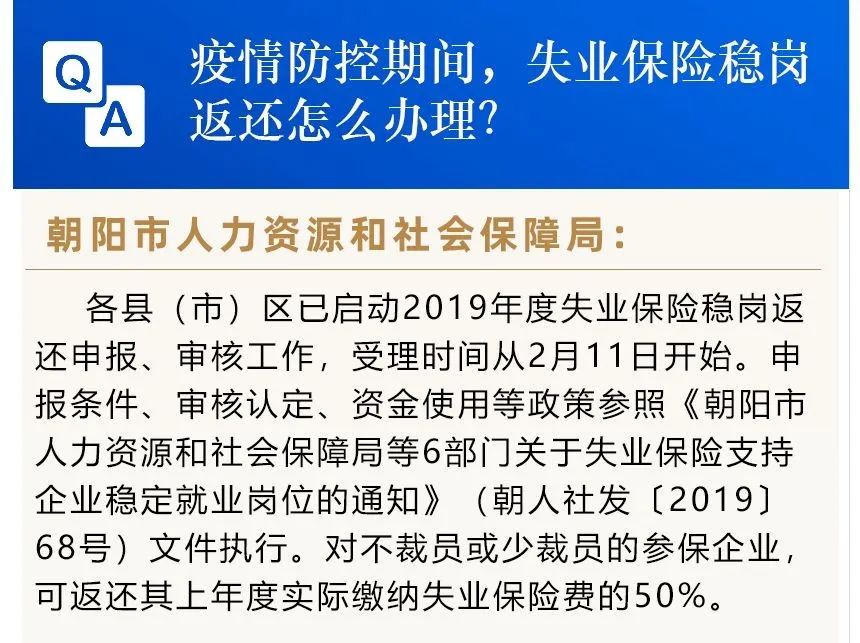 Q A 疫情防控期间，失业保险稳岗返还怎么办理？

朝阳市人力资源和社会保障局：

各县（市）区已启动2019年度失业保险稳岗返还申报、审核工作，受理时间从2月11日开始。申报条件、审核认定、资金使用等政策参照《朝阳市人力资源和社会保障局等6部门关于失业保险支持企业稳定就业岗位的通知》（朝人社发〔2019〕68号）文件执行。对不裁员或少裁员的参保企业，可返还其上年度实际缴纳失业保险费的50%。